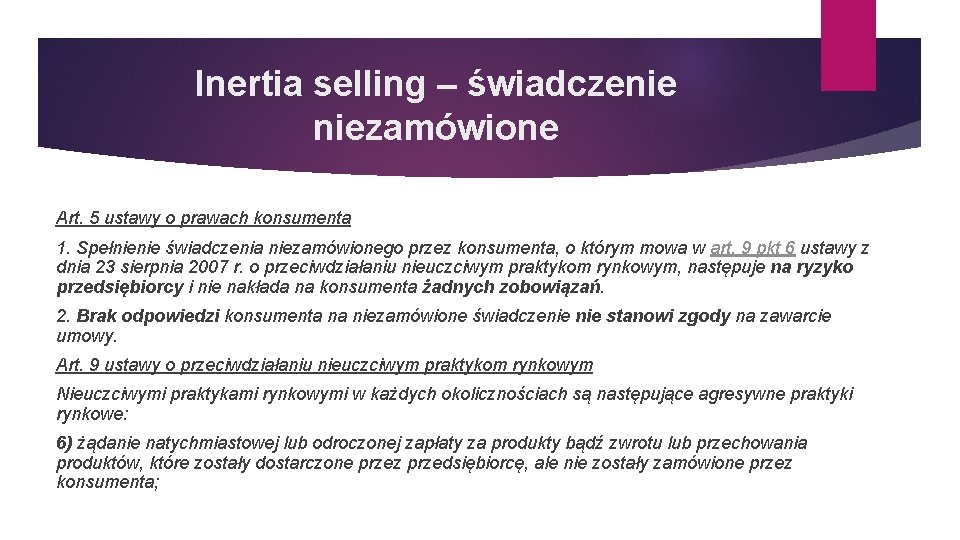 Inertia selling – świadczenie niezamówione

Art. 5 ustawy o prawach konsumenta

1. Spełnienie świadczenia niezamówionego przez konsumenta, o którym mowa w art. 9 pkt 6 ustawy z dnia 23 sierpnia 2007 r. o przeciwdziałaniu nieuczciwym praktykom rynkowym, następuje na ryzyko przedsiębiorcy i nie nakłada na konsumenta żadnych zobowiązań.

2. Brak odpowiedzi konsumenta na niezamówione świadczenie nie stanowi zgody na zawarcie umowy.

Art. 9 ustawy o przeciwdziałaniu nieuczciwym praktykom rynkowym

Nieuczciwymi praktykami rynkowymi w każdych okolicznościach są następujące agresywne praktyki rynkowe:

6) żądanie natychmiastowej lub odroczonej zapłaty za produkty bądź zwrotu lub przechowania produktów, które zostały dostarczone przez przedsiębiorcę, ale nie zostały zamówione przez konsumenta;